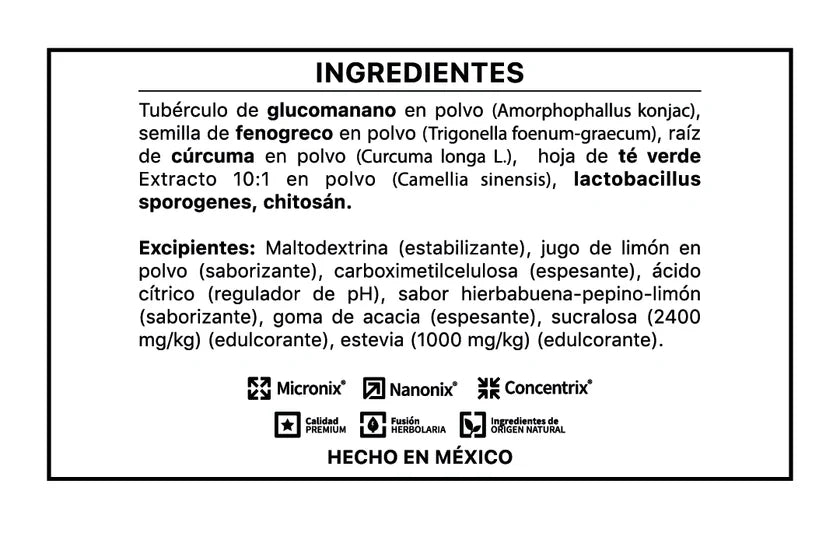 INGREDIENTES

Tubérculo de glucomanano en polvo (Amorphophallus konjac), semilla de fenogreco en polvo (Trigonella foenum-graecum), raíz de cúrcuma en polvo (Curcuma longa L.), hoja de té verde Extracto 10:1 en polvo (Camellia sinensis), lactobacillus sporogenes, chitosán.

Excipientes: Maltodextrina (estabilizante), jugo de limón en polvo (saborizante), carboximetilcelulosa (espesante), ácido cítrico (regulador de pH), sabor hierbabuena-pepino-limón (saborizante), goma de acacia (espesante), sucralosa (2400 mg/kg) (edulcorante), estevia (1000 mg/kg) (edulcorante).

Micronix® Nanonix® Concentrix®

Calidad PREMIUM Fusión HERBOLARIA Ingredientes de ORIGEN NATURAL

HECHO EN MÉXICO